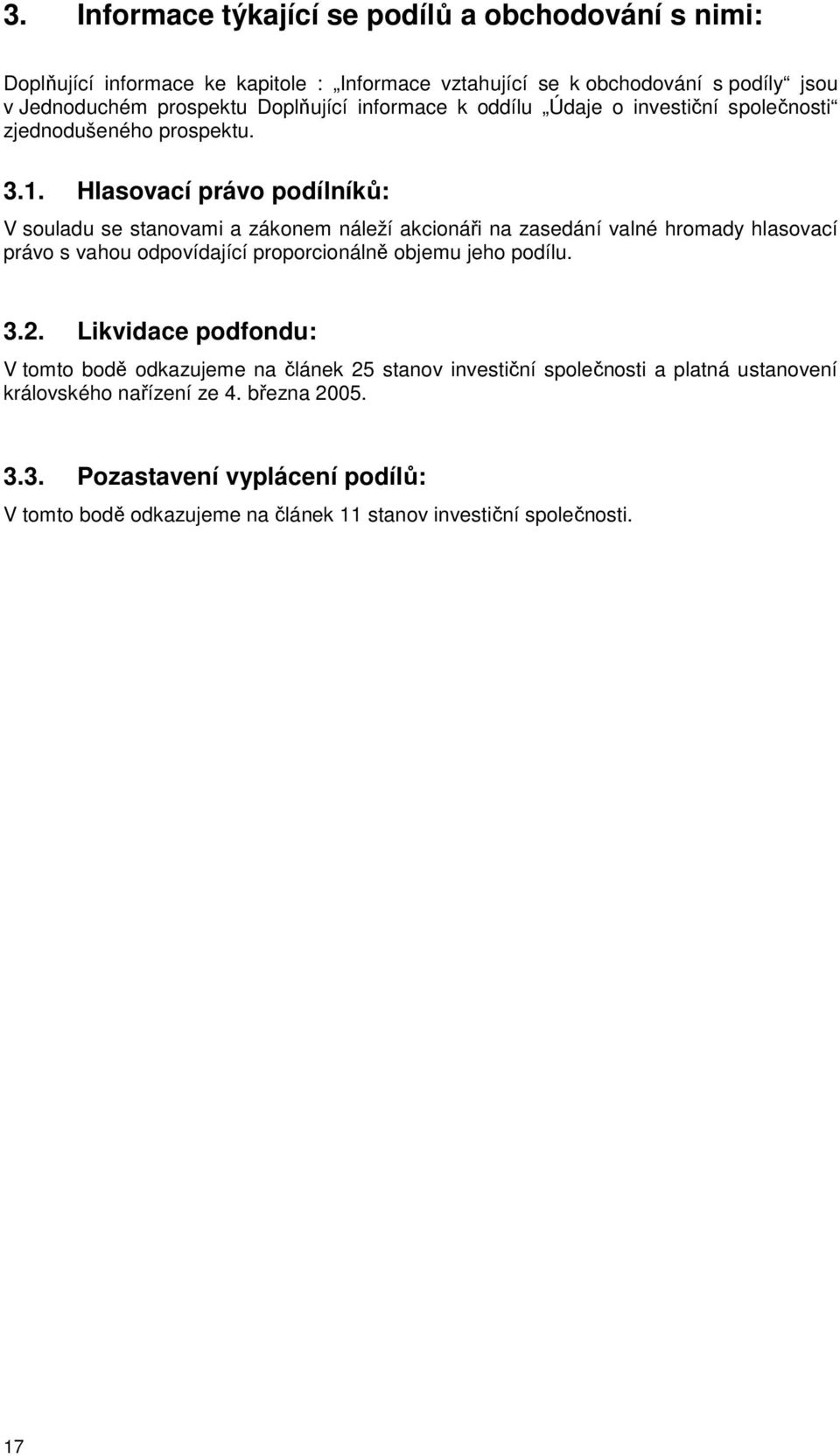 3. Informace týkající se podílů a obchodování s nimi:

Doplňující informace ke kapitole : „Informace vztahující se k obchodování s podíly“ jsou v Jednoduchém prospektu Doplňující informace k oddílu „Údaje o investiční společnosti“ zjednodušeného prospektu.

3.1. Hlasovací právo podílníků:

V souladu se stanovami a zákonem náleží akcionáři na zasedání valné hromady hlasovací právo s vahou odpovídající proporcionálně objemu jeho podílu.

3.2. Likvidace podfondu:

V tomto bodě odkazujeme na článek 25 stanov investiční společnosti a platná ustanovení královského nařízení ze 4. března 2005.

3.3. Pozastavení vyplácení podílů:

V tomto bodě odkazujeme na článek 11 stanov investiční společnosti.

17